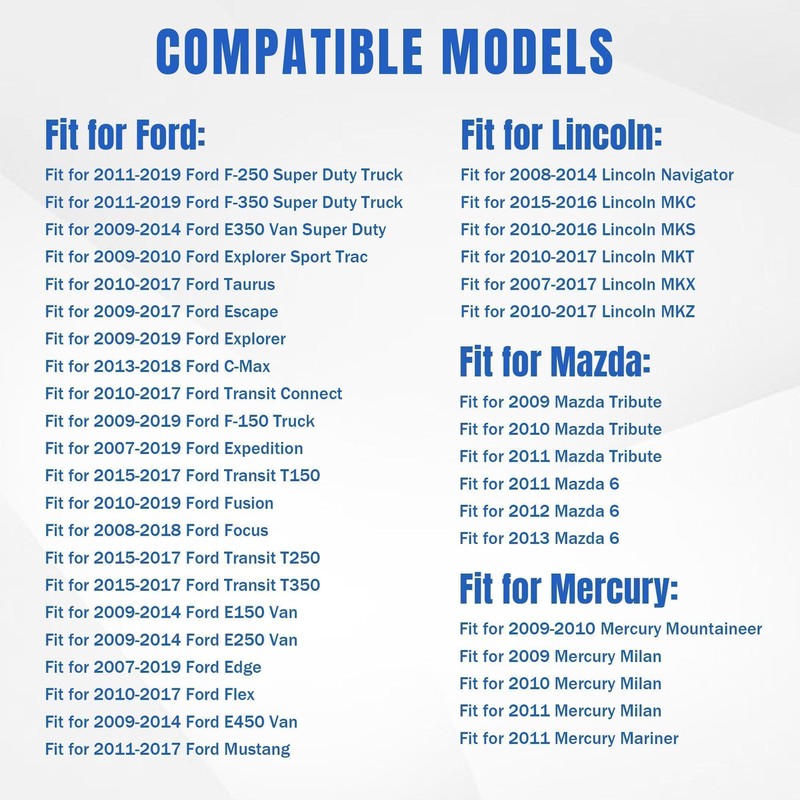 COMPATIBLE MODELS

Fit for Ford:

Fit for 2011-2019 Ford F-250 Super Duty Truck
Fit for 2011-2019 Ford F-350 Super Duty Truck
Fit for 2009-2014 Ford E350 Van Super Duty
Fit for 2009-2010 Ford Explorer Sport Trac
Fit for 2010-2017 Ford Taurus
Fit for 2009-2017 Ford Escape
Fit for 2009-2019 Ford Explorer
Fit for 2013-2018 Ford C-Max
Fit for 2010-2017 Ford Transit Connect
Fit for 2009-2019 Ford F-150 Truck
Fit for 2007-2019 Ford Expedition
Fit for 2015-2017 Ford Transit T150
Fit for 2010-2019 Ford Fusion
Fit for 2008-2018 Ford Focus
Fit for 2015-2017 Ford Transit T250
Fit for 2015-2017 Ford Transit T350
Fit for 2009-2014 Ford E150 Van
Fit for 2009-2014 Ford E250 Van
Fit for 2007-2019 Ford Edge
Fit for 2010-2017 Ford Flex
Fit for 2009-2014 Ford E450 Van
Fit for 2011-2017 Ford Mustang

Fit for Lincoln:

Fit for 2008-2014 Lincoln Navigator
Fit for 2015-2016 Lincoln MKC
Fit for 2010-2016 Lincoln MKS
Fit for 2010-2017 Lincoln MKT
Fit for 2007-2017 Lincoln MKX
Fit for 2010-2017 Lincoln MKZ

Fit for Mazda:

Fit for 2009 Mazda Tribute
Fit for 2010 Mazda Tribute
Fit for 2011 Mazda Tribute
Fit for 2011 Mazda 6
Fit for 2012 Mazda 6
Fit for 2013 Mazda 6

Fit for Mercury:

Fit for 2009-2010 Mercury Mountaineer
Fit for 2009 Mercury Milan
Fit for 2010 Mercury Milan
Fit for 2011 Mercury Milan
Fit for 2011 Mercury Mariner